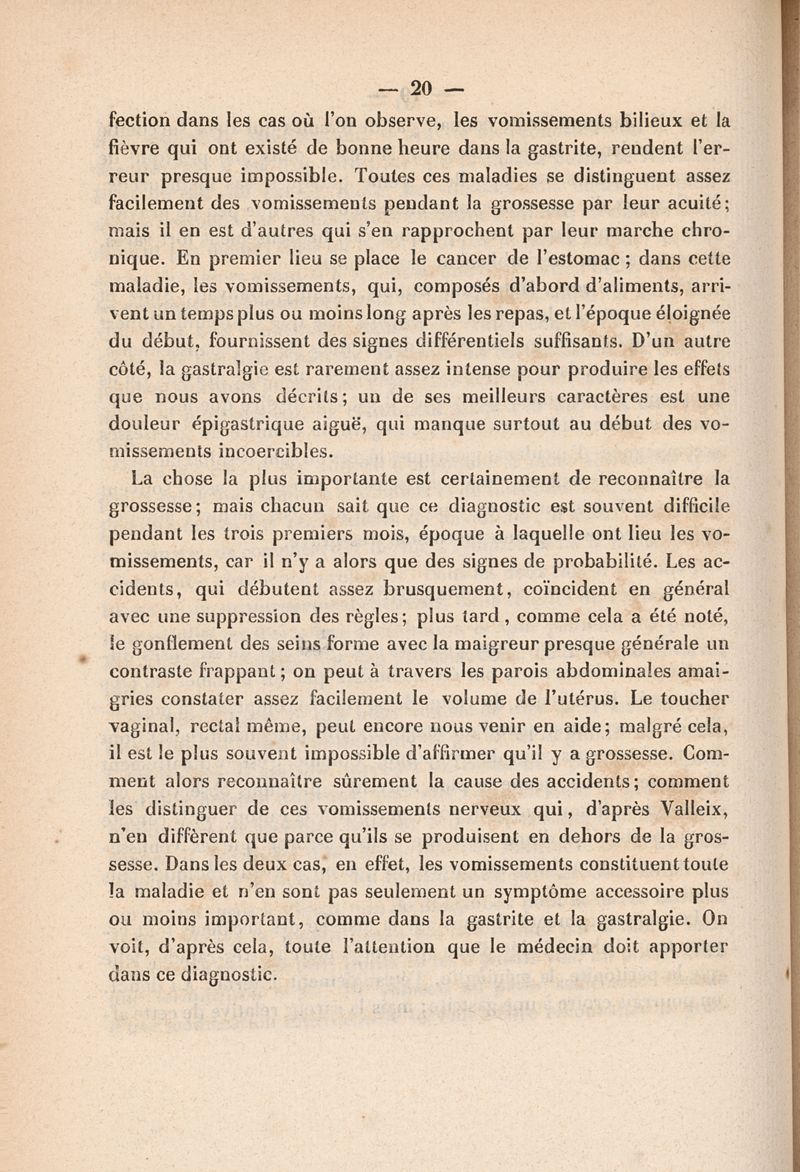 — 20 —

fection dans les cas où l'on observe, les vomissements bilieux et la fièvre qui ont existé de bonne heure dans la gastrite, rendent l'erreur presque impossible. Toutes ces maladies se distinguent assez facilement des vomissements pendant la grossesse par leur acuité; mais il en est d'autres qui s'en rapprochent par leur marche chronique. En premier lieu se place le cancer de l'estomac ; dans cette maladie, les vomissements, qui, composés d'abord d'aliments, arrivent un temps plus ou moins long après les repas, et l'époque éloignée du début, fournissent des signes différentiels suffisants. D'un autre côté, la gastralgie est rarement assez intense pour produire les effets que nous avons décrits; un de ses meilleurs caractères est une douleur épigastrique aiguë, qui manque surtout au début des vomissements incoercibles.

La chose la plus importante est certainement de reconnaître la grossesse; mais chacun sait que ce diagnostic est souvent difficile pendant les trois premiers mois, époque à laquelle ont lieu les vomissements, car il n'y a alors que des signes de probabilité. Les accidents, qui débutent assez brusquement, coïncident en général avec une suppression des règles; plus tard, comme cela a été noté, le gonflement des seins forme avec la maigreur presque générale un contraste frappant; on peut à travers les parois abdominales amaigries constater assez facilement le volume de l'utérus. Le toucher vaginal, rectal même, peut encore nous venir en aide; malgré cela, il est le plus souvent impossible d'affirmer qu'il y a grossesse. Comment alors reconnaître sûrement la cause des accidents; comment les distinguer de ces vomissements nerveux qui, d'après Valleix, n'en diffèrent que parce qu'ils se produisent en dehors de la grossesse. Dans les deux cas, en effet, les vomissements constituent toute la maladie et n'en sont pas seulement un symptôme accessoire plus ou moins important, comme dans la gastrite et la gastralgie. On voit, d'après cela, toute l'attention que le médecin doit apporter dans ce diagnostic.